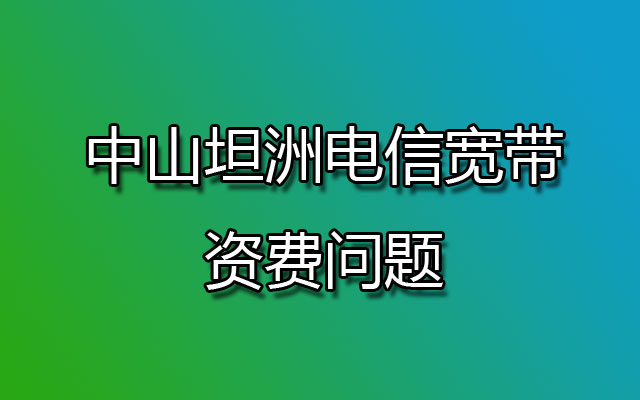 中山坦洲电信宽带
资费问题